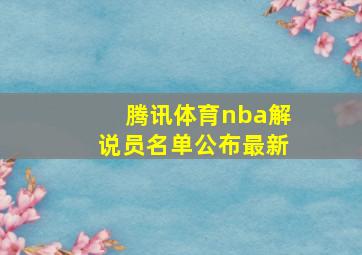 腾讯体育nba解说员名单公布最新